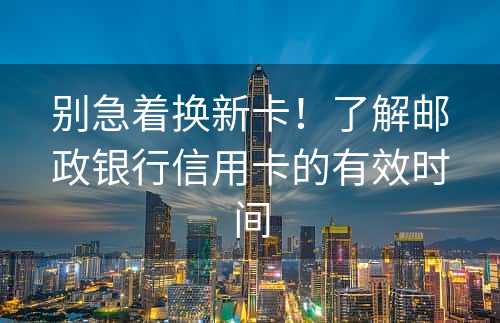 别急着换新卡！了解邮政银行信用卡的有效时间